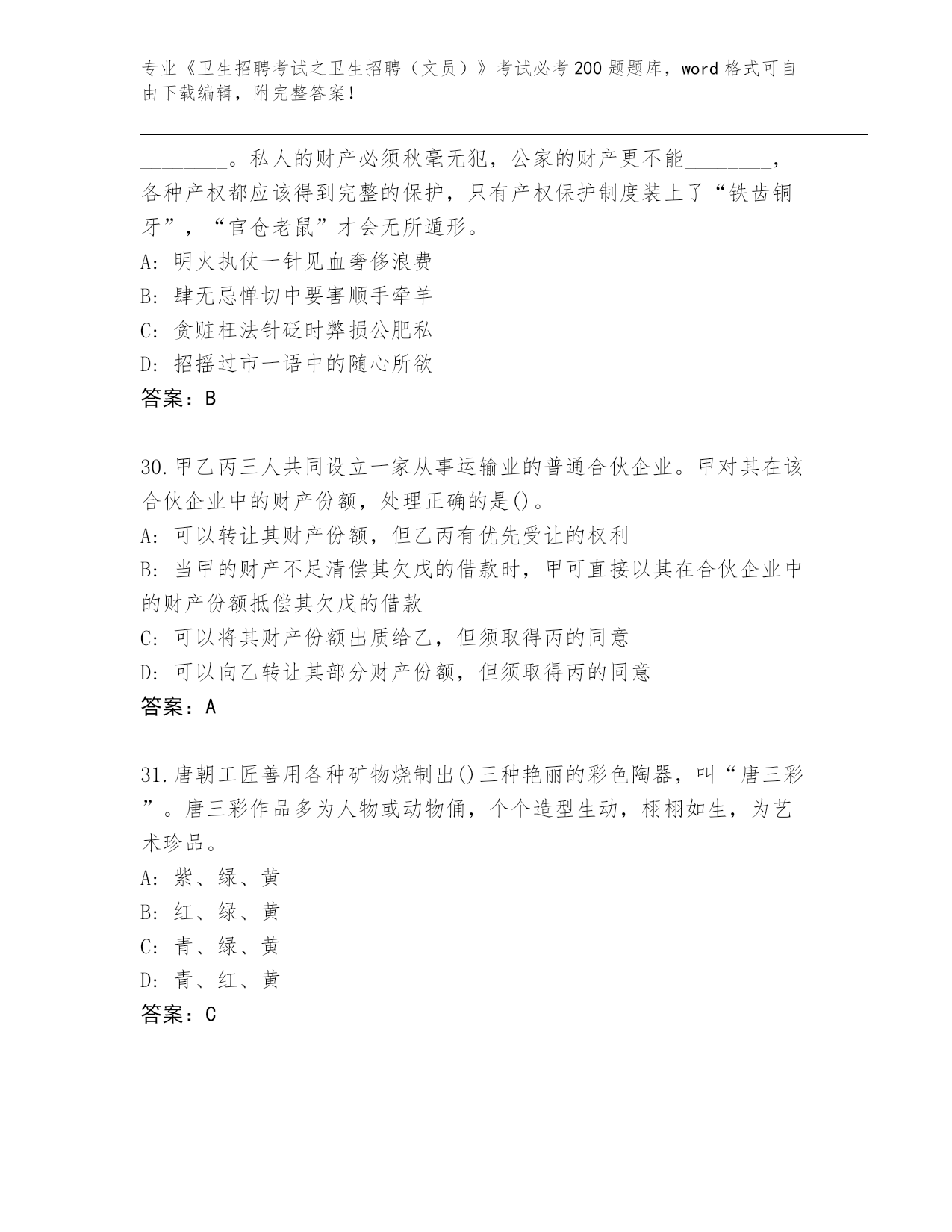 专业《卫生招聘考试之卫生招聘（文员）》考试必考200题题库，word格式可自由下载编辑，附完整答案！

________。私人的财产必须秋毫无犯，公家的财产更不能________，各种产权都应该得到完整的保护，只有产权保护制度装上了“铁齿铜牙”，“官仓老鼠”才会无所遁形。
A: 明火执仗一针见血奢侈浪费
B: 肆无忌惮切中要害顺手牵羊
C: 贪赃枉法针砭时弊损公肥私
D: 招摇过市一语中的随心所欲
答案：B

30.甲乙丙三人共同设立一家从事运输业的普通合伙企业。甲对其在该合伙企业中的财产份额，处理正确的是()。
A: 可以转让其财产份额，但乙丙有优先受让的权利
B: 当甲的财产不足清偿其欠戊的借款时，甲可直接以其在合伙企业中的财产份额抵偿其欠戊的借款
C: 可以将其财产份额出质给乙，但须取得丙的同意
D: 可以向乙转让其部分财产份额，但须取得丙的同意
答案：A

31.唐朝工匠善用各种矿物烧制出()三种艳丽的彩色陶器，叫“唐三彩”。唐三彩作品多为人物或动物俑，个个造型生动，栩栩如生，为艺术珍品。
A: 紫、绿、黄
B: 红、绿、黄
C: 青、绿、黄
D: 青、红、黄
答案：C